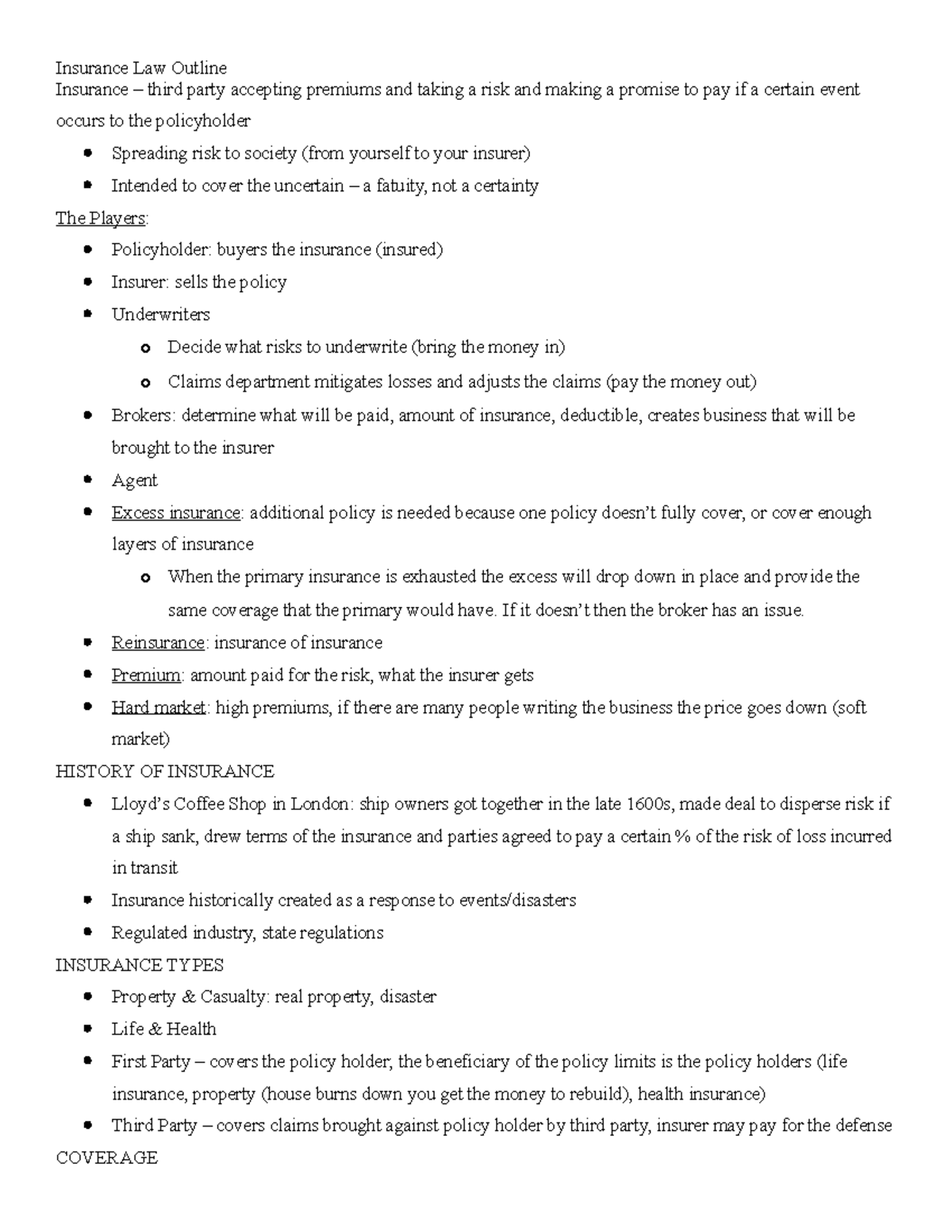 Insurance Law Outline
Insurance – third party accepting premiums and taking a risk and making a promise to pay if a certain event occurs to the policyholder

- Spreading risk to society (from yourself to your insurer)
- Intended to cover the uncertain – a fatuity, not a certainty

The Players:

- Policyholder: buyers the insurance (insured)
- Insurer: sells the policy
- Underwriters
  - Decide what risks to underwrite (bring the money in)
  - Claims department mitigates losses and adjusts the claims (pay the money out)
- Brokers: determine what will be paid, amount of insurance, deductible, creates business that will be brought to the insurer
- Agent
- Excess insurance: additional policy is needed because one policy doesn't fully cover, or cover enough layers of insurance
  - When the primary insurance is exhausted the excess will drop down in place and provide the same coverage that the primary would have. If it doesn't then the broker has an issue.
- Reinsurance: insurance of insurance
- Premium: amount paid for the risk, what the insurer gets
- Hard market: high premiums, if there are many people writing the business the price goes down (soft market)

HISTORY OF INSURANCE

- Lloyd's Coffee Shop in London: ship owners got together in the late 1600s, made deal to disperse risk if a ship sank, drew terms of the insurance and parties agreed to pay a certain % of the risk of loss incurred in transit
- Insurance historically created as a response to events/disasters
- Regulated industry, state regulations

INSURANCE TYPES

- Property & Casualty: real property, disaster
- Life & Health
- First Party – covers the policy holder, the beneficiary of the policy limits is the policy holders (life insurance, property (house burns down you get the money to rebuild), health insurance)
- Third Party – covers claims brought against policy holder by third party, insurer may pay for the defense

COVERAGE